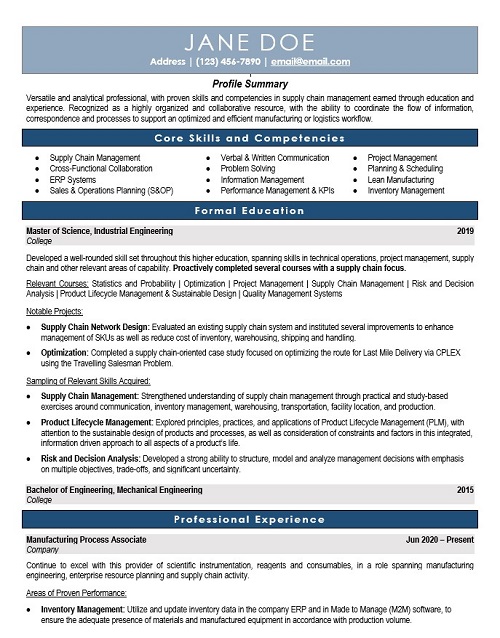 JANE DOE

Address | (123) 456-7890 | email@email.com

Profile Summary

Versatile and analytical professional, with proven skills and competencies in supply chain management earned through education and experience. Recognized as a highly organized and collaborative resource, with the ability to coordinate the flow of information, correspondence and processes to support an optimized and efficient manufacturing or logistics workflow.

Core Skills and Competencies

- Supply Chain Management
- Cross-Functional Collaboration
- ERP Systems
- Sales & Operations Planning (S&OP)

- Verbal & Written Communication
- Problem Solving
- Information Management
- Performance Management & KPIs

- Project Management
- Planning & Scheduling
- Lean Manufacturing
- Inventory Management

Formal Education

Master of Science, Industrial Engineering 2019
College

Developed a well-rounded skill set throughout this higher education, spanning skills in technical operations, project management, supply chain and other relevant areas of capability. Proactively completed several courses with a supply chain focus.

Relevant Courses: Statistics and Probability | Optimization | Project Management | Supply Chain Management | Risk and Decision Analysis | Product Lifecycle Management & Sustainable Design | Quality Management Systems

Notable Projects:

- Supply Chain Network Design: Evaluated an existing supply chain system and instituted several improvements to enhance management of SKUs as well as reduce cost of inventory, warehousing, shipping and handling.
- Optimization: Completed a supply chain-oriented case study focused on optimizing the route for Last Mile Delivery via CPLEX using the Travelling Salesman Problem.

Sampling of Relevant Skills Acquired:

- Supply Chain Management: Strengthened understanding of supply chain management through practical and study-based exercises around communication, inventory management, warehousing, transportation, facility location, and production.
- Product Lifecycle Management: Explored principles, practices, and applications of Product Lifecycle Management (PLM), with attention to the sustainable design of products and processes, as well as consideration of constraints and factors in this integrated, information driven approach to all aspects of a product's life.
- Risk and Decision Analysis: Developed a strong ability to structure, model and analyze management decisions with emphasis on multiple objectives, trade-offs, and significant uncertainty.

Bachelor of Engineering, Mechanical Engineering 2015
College

Professional Experience

Manufacturing Process Associate Jun 2020 – Present
Company

Continue to excel with this provider of scientific instrumentation, reagents and consumables, in a role spanning manufacturing engineering, enterprise resource planning and supply chain activity.

Areas of Proven Performance:

- Inventory Management: Utilize and update inventory data in the company ERP and in Made to Manage (M2M) software, to ensure the adequate presence of materials and manufactured equipment in accordance with production volume.